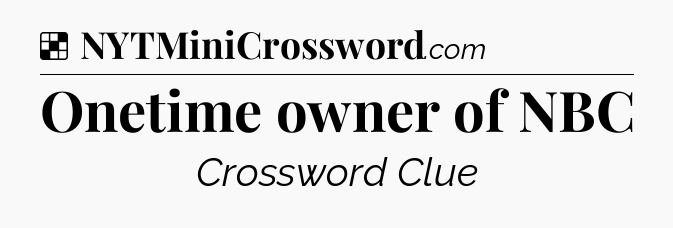 NYTMiniCrossword.com

Onetime owner of NBC

Crossword Clue